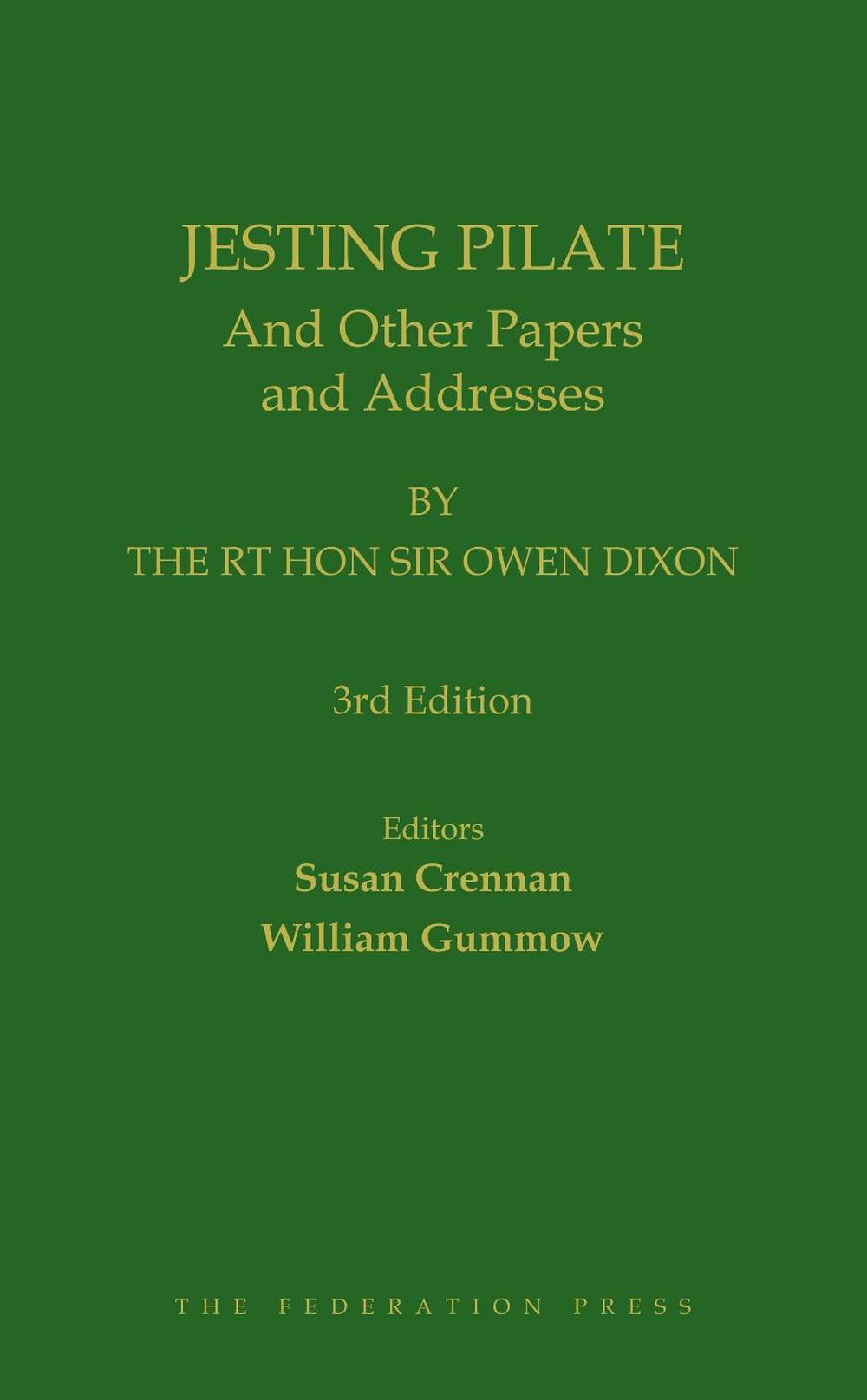 JESTING PILATE
And Other Papers and Addresses

BY
THE RT HON SIR OWEN DIXON

3rd Edition

Editors
Susan Crennan
William Gummow

THE FEDERATION PRESS